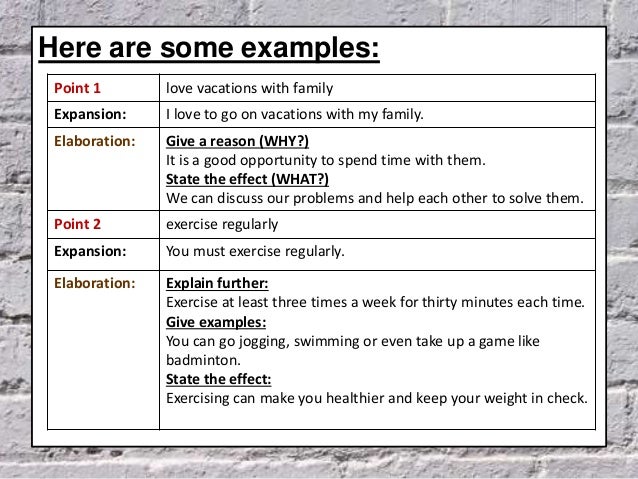 Here are some examples:

| Point 1 | love vacations with family |
|---|---|
| Expansion: | I love to go on vacations with my family. |
| Elaboration: | Give a reason (WHY?) It is a good opportunity to spend time with them. State the effect (WHAT?) We can discuss our problems and help each other to solve them. |
| Point 2 | exercise regularly |
| Expansion: | You must exercise regularly. |
| Elaboration: | Explain further: Exercise at least three times a week for thirty minutes each time. Give examples: You can go jogging, swimming or even take up a game like badminton. State the effect: Exercising can make you healthier and keep your weight in check. |